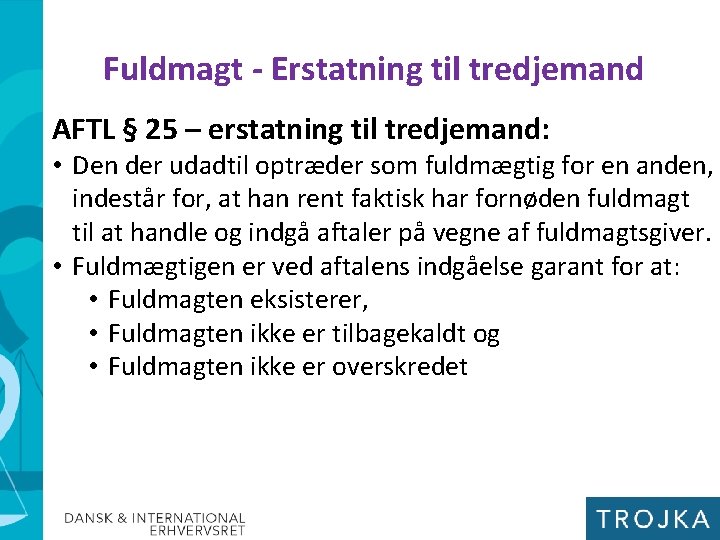 Fuldmagt - Erstatning til tredjemand

AFTL § 25 – erstatning til tredjemand:

• Den der udadtil optræder som fuldmægtig for en anden, indestår for, at han rent faktisk har fornøden fuldmagt til at handle og indgå aftaler på vegne af fuldmagtsgiver.
• Fuldmægtigen er ved aftalens indgåelse garant for at:
 • Fuldmagten eksisterer,
 • Fuldmagten ikke er tilbagekaldt og
 • Fuldmagten ikke er overskredet

DANSK & INTERNATIONAL ERHVERVSRET

TROJKA